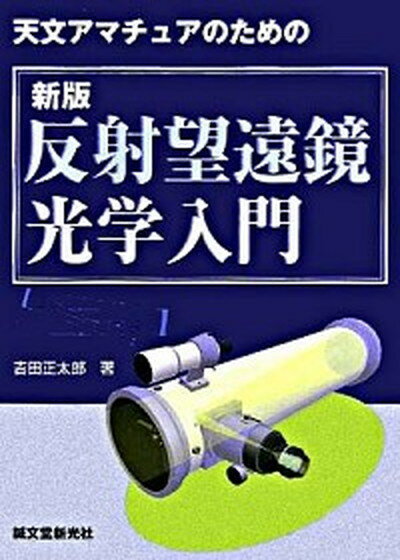 天文アマチュアのための

新版
反射望遠鏡
光学入門

吉田正太郎　著

誠文堂新光社